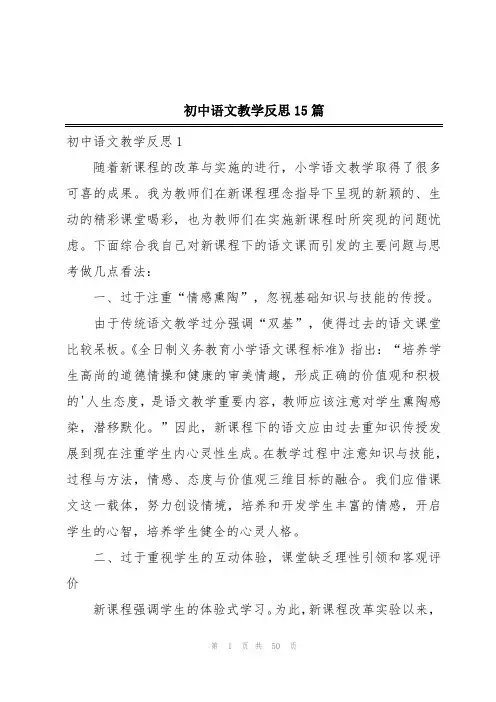 初中语文教学反思15篇

初中语文教学反思1

随着新课程的改革与实施的进行，小学语文教学取得了很多可喜的成果。我为教师们在新课程理念指导下呈现的新颖的、生动的精彩课堂喝彩，也为教师们在实施新课程时所突现的问题忧虑。下面综合我自己对新课程下的语文课而引发的主要问题与思考做几点看法：

一、过于注重“情感熏陶”，忽视基础知识与技能的传授。

由于传统语文教学过分强调“双基”，使得过去的语文课堂比较呆板。《全日制义务教育小学语文课程标准》指出：“培养学生高尚的道德情操和健康的审美情趣，形成正确的价值观和积极的'人生态度，是语文教学重要内容，教师应该注意对学生熏陶感染，潜移默化。”因此，新课程下的语文应由过去重知识传授发展到现在注重学生内心灵性生成。在教学过程中注意知识与技能，过程与方法，情感、态度与价值观三维目标的融合。我们应借课文这一载体，努力创设情境，培养和开发学生丰富的情感，开启学生的心智，培养学生健全的心灵人格。

二、过于重视学生的互动体验，课堂缺乏理性引领和客观评价

新课程强调学生的体验式学习。为此，新课程改革实验以来，

第 1 页 共 50 页